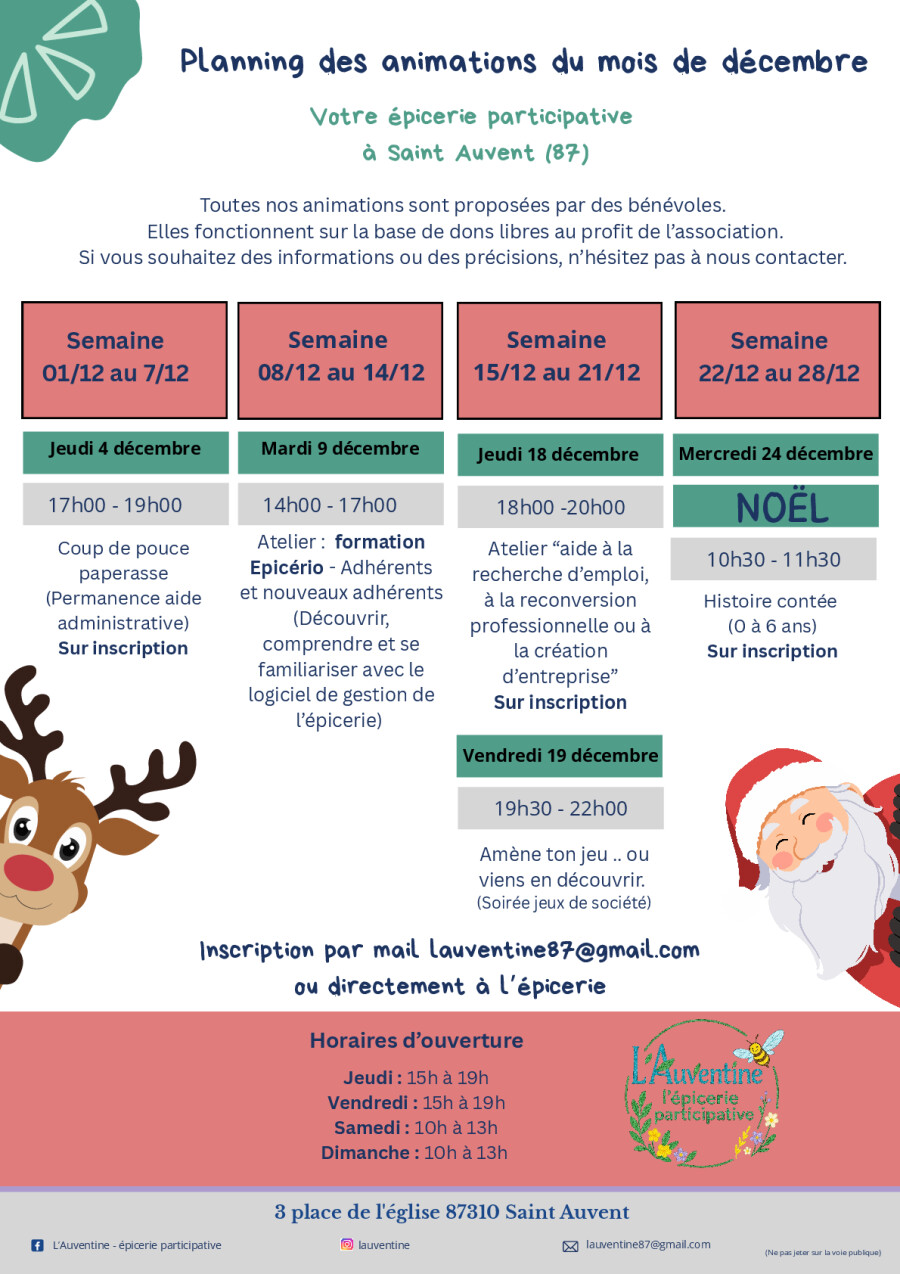 Planning des animations du mois de décembre

Votre épicerie participative
à Saint Auvent (87)

Toutes nos animations sont proposées par des bénévoles.
Elles fonctionnent sur la base de dons libres au profit de l'association.
Si vous souhaitez des informations ou des précisions, n'hésitez pas à nous contacter.

Semaine 01/12 au 7/12

Jeudi 4 décembre

17h00 - 19h00

Coup de pouce paperasse (Permanence aide administrative)
Sur inscription

Semaine 08/12 au 14/12

Mardi 9 décembre

14h00 - 17h00

Atelier : formation Epicério - Adhérents et nouveaux adhérents (Découvrir, comprendre et se familiariser avec le logiciel de gestion de l'épicerie)

Semaine 15/12 au 21/12

Jeudi 18 décembre

18h00 -20h00

Atelier "aide à la recherche d'emploi, à la reconversion professionnelle ou à la création d'entreprise"
Sur inscription

Vendredi 19 décembre

19h30 - 22h00

Amène ton jeu .. ou viens en découvrir.
(Soirée jeux de société)

Semaine 22/12 au 28/12

Mercredi 24 décembre

NOËL

10h30 - 11h30

Histoire contée (0 à 6 ans)
Sur inscription

Inscription par mail lauventine87@gmail.com
ou directement à l'épicerie

Horaires d'ouverture
Jeudi : 15h à 19h
Vendredi : 15h à 19h
Samedi : 10h à 13h
Dimanche : 10h à 13h

L'Auventine
l'épicerie participative

3 place de l'église 87310 Saint Auvent

L'Auventine - épicerie participative
lauventine
lauventine87@gmail.com
(Ne pas jeter sur la voie publique)